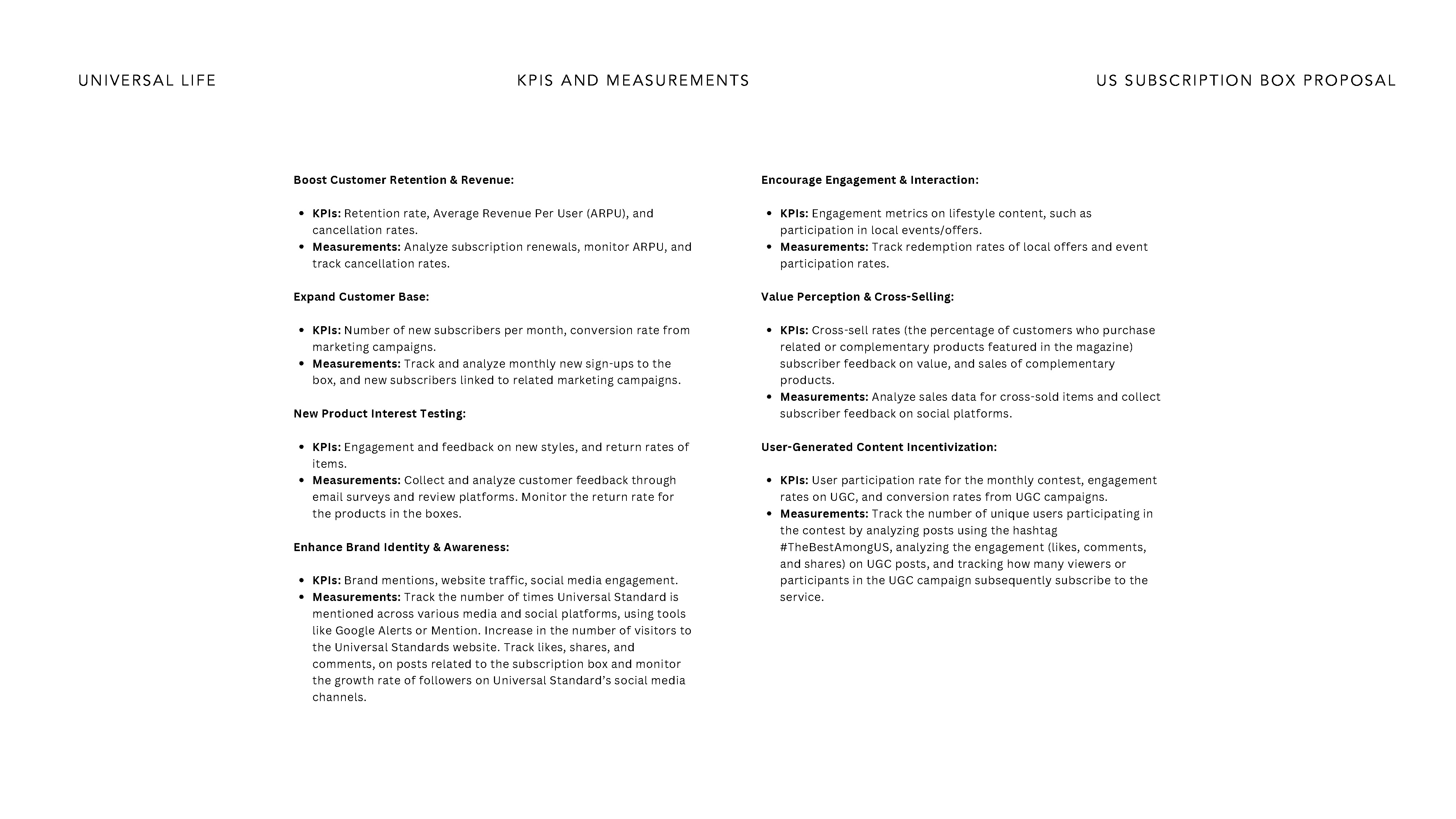 UNIVERSAL LIFE

KPIS AND MEASUREMENTS

US SUBSCRIPTION BOX PROPOSAL

Boost Customer Retention & Revenue:

- KPIs: Retention rate, Average Revenue Per User (ARPU), and cancellation rates.
- Measurements: Analyze subscription renewals, monitor ARPU, and track cancellation rates.

Expand Customer Base:

- KPIs: Number of new subscribers per month, conversion rate from marketing campaigns.
- Measurements: Track and analyze monthly new sign-ups to the box, and new subscribers linked to related marketing campaigns.

New Product Interest Testing:

- KPIs: Engagement and feedback on new styles, and return rates of items.
- Measurements: Collect and analyze customer feedback through email surveys and review platforms. Monitor the return rate for the products in the boxes.

Enhance Brand Identity & Awareness:

- KPIs: Brand mentions, website traffic, social media engagement.
- Measurements: Track the number of times Universal Standard is mentioned across various media and social platforms, using tools like Google Alerts or Mention. Increase in the number of visitors to the Universal Standards website. Track likes, shares, and comments, on posts related to the subscription box and monitor the growth rate of followers on Universal Standard's social media channels.

Encourage Engagement & Interaction:

- KPIs: Engagement metrics on lifestyle content, such as participation in local events/offers.
- Measurements: Track redemption rates of local offers and event participation rates.

Value Perception & Cross-Selling:

- KPIs: Cross-sell rates (the percentage of customers who purchase related or complementary products featured in the magazine) subscriber feedback on value, and sales of complementary products.
- Measurements: Analyze sales data for cross-sold items and collect subscriber feedback on social platforms.

User-Generated Content Incentivization:

- KPIs: User participation rate for the monthly contest, engagement rates on UGC, and conversion rates from UGC campaigns.
- Measurements: Track the number of unique users participating in the contest by analyzing posts using the hashtag #TheBestAmongUS, analyzing the engagement (likes, comments, and shares) on UGC posts, and tracking how many viewers or participants in the UGC campaign subsequently subscribe to the service.